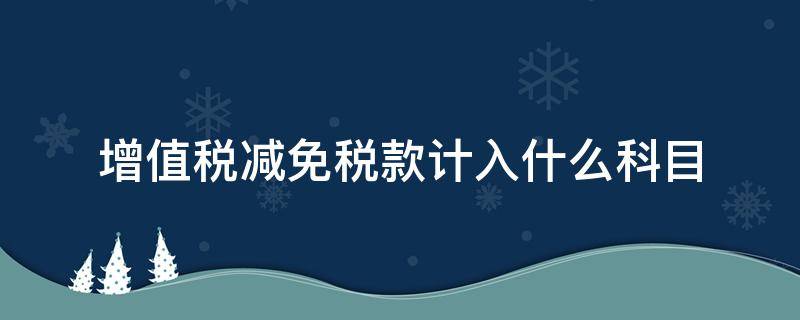 增值税减免税款计入什么科目